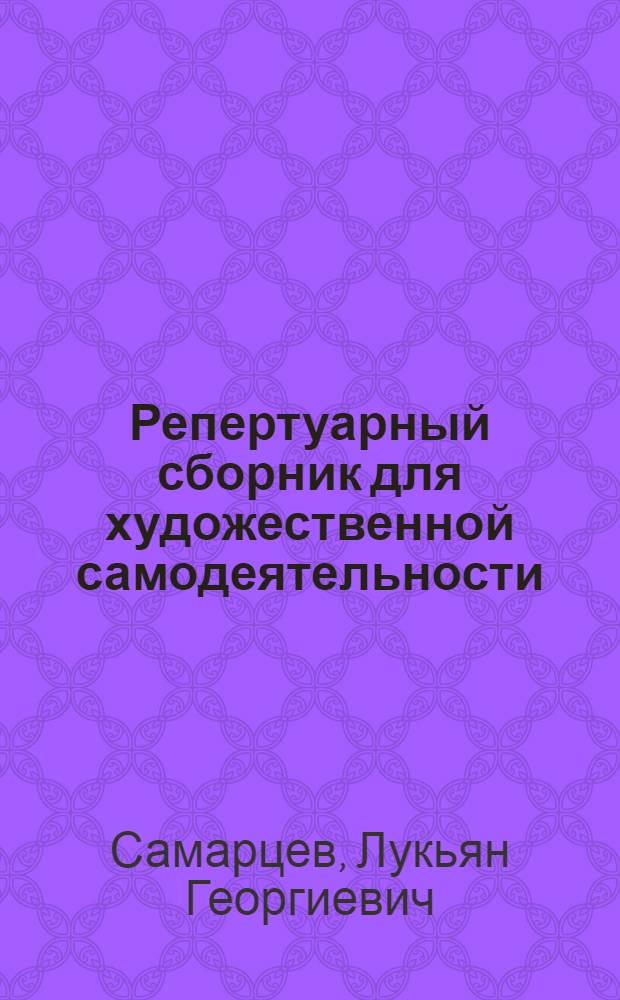 Репертуарный сборник для художественной самодеятельности

Самарцев, Лукьян Георгиевич